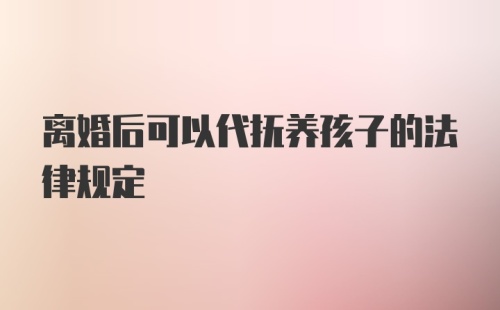 离婚后可以代抚养孩子的法律规定